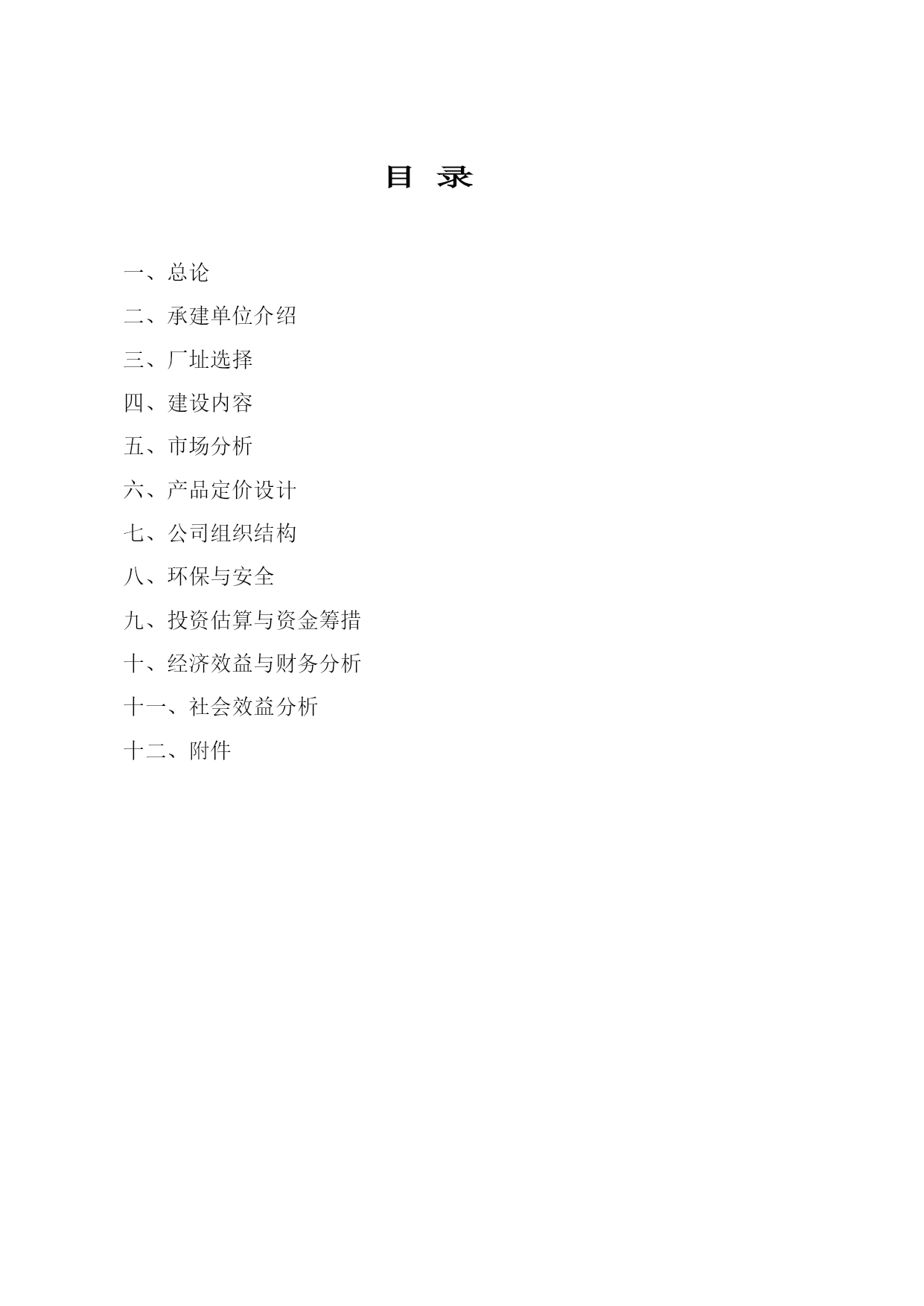 目 录

一、总论

二、承建单位介绍

三、厂址选择

四、建设内容

五、市场分析

六、产品定价设计

七、公司组织结构

八、环保与安全

九、投资估算与资金筹措

十、经济效益与财务分析

十一、社会效益分析

十二、附件